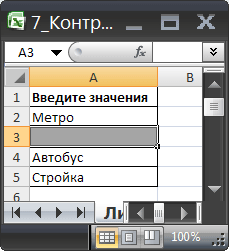 7_Контр...

A3
$f_x$

|   | A | B |
|---|---|---|
| 1 | Введите значения | |
| 2 | Метро | |
| 3 | | |
| 4 | Автобус | |
| 5 | Стройка | |
| 6 | | |

Ли

100%